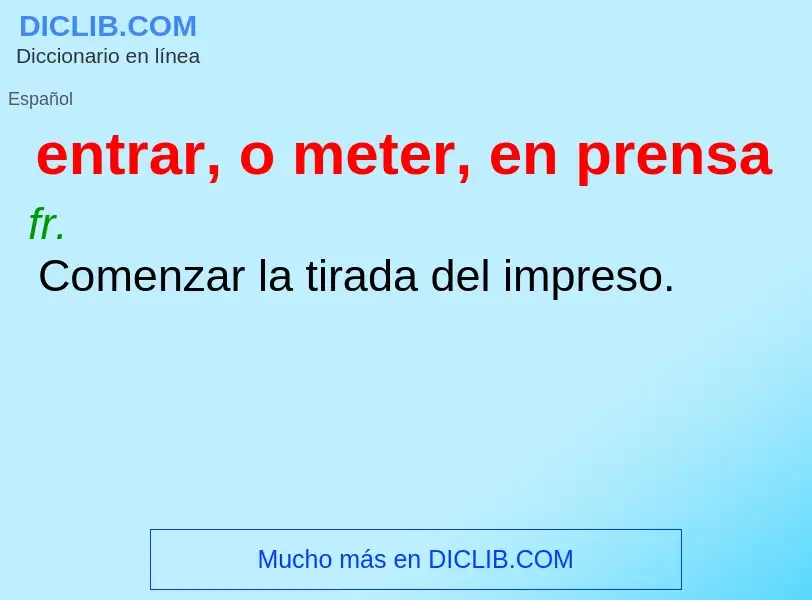 DICLIB.COM
Diccionario en línea

Español

entrar, o meter, en prensa

fr.

Comenzar la tirada del impreso.

Mucho más en DICLIB.COM